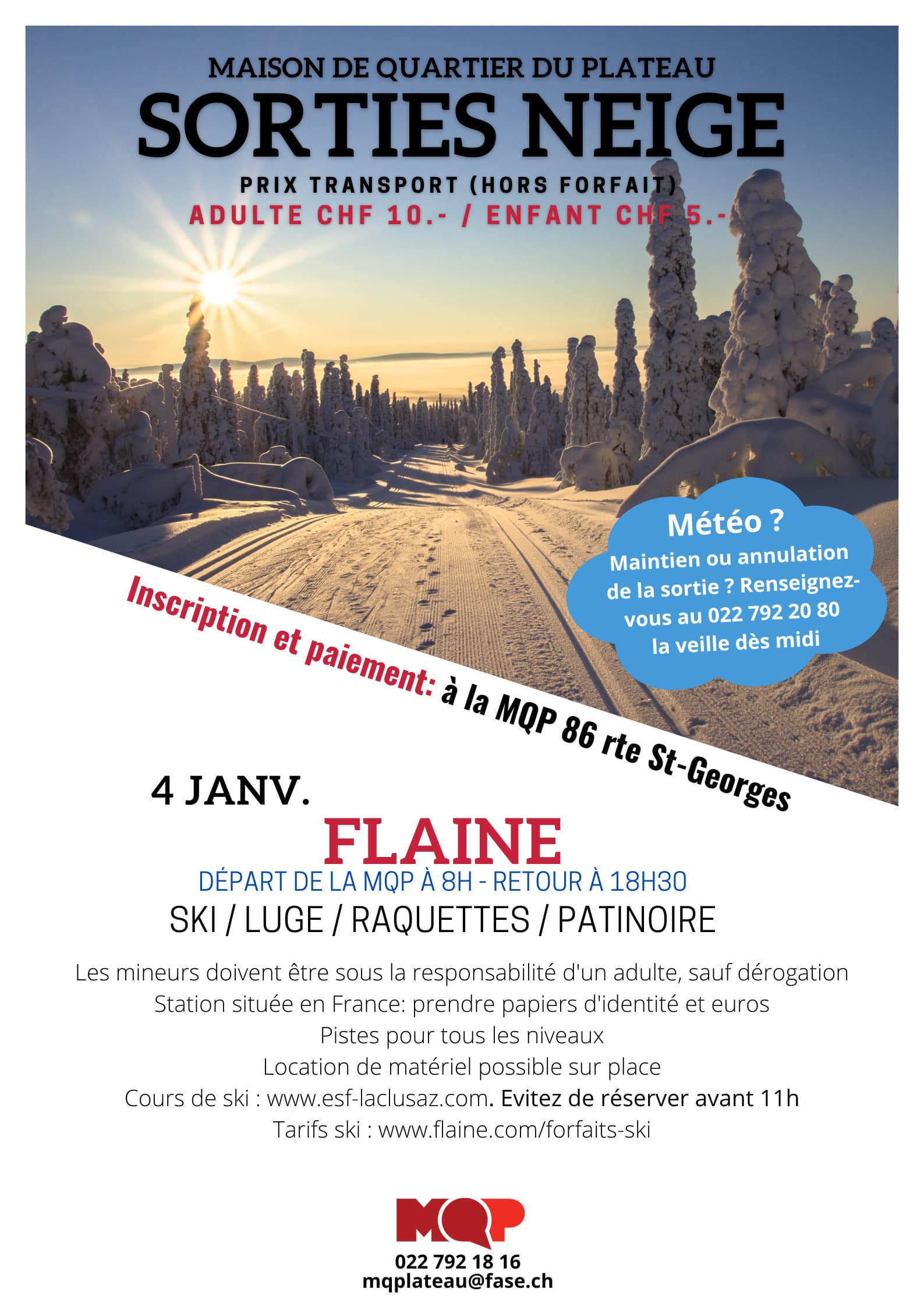 MAISON DE QUARTIER DU PLATEAU
SORTIES NEIGE
PRIX TRANSPORT (HORS FORFAIT)
ADULTE CHF 10.- / ENFANT CHF 5.-

Météo ?
Maintien ou annulation de la sortie ? Renseignez-vous au 022 792 20 80 la veille dès midi

Inscription et paiement: à la MQP 86 rte St-Georges

4 JANV.
FLAINE
DÉPART DE LA MQP À 8H - RETOUR À 18H30
SKI / LUGE / RAQUETTES / PATINOIRE

Les mineurs doivent être sous la responsabilité d'un adulte, sauf dérogation
Station située en France: prendre papiers d'identité et euros
Pistes pour tous les niveaux
Location de matériel possible sur place
Cours de ski : www.esf-laclusaz.com. Evitez de réserver avant 11h
Tarifs ski : www.flaine.com/forfaits-ski

MQP
022 792 18 16
mqplateau@fase.ch